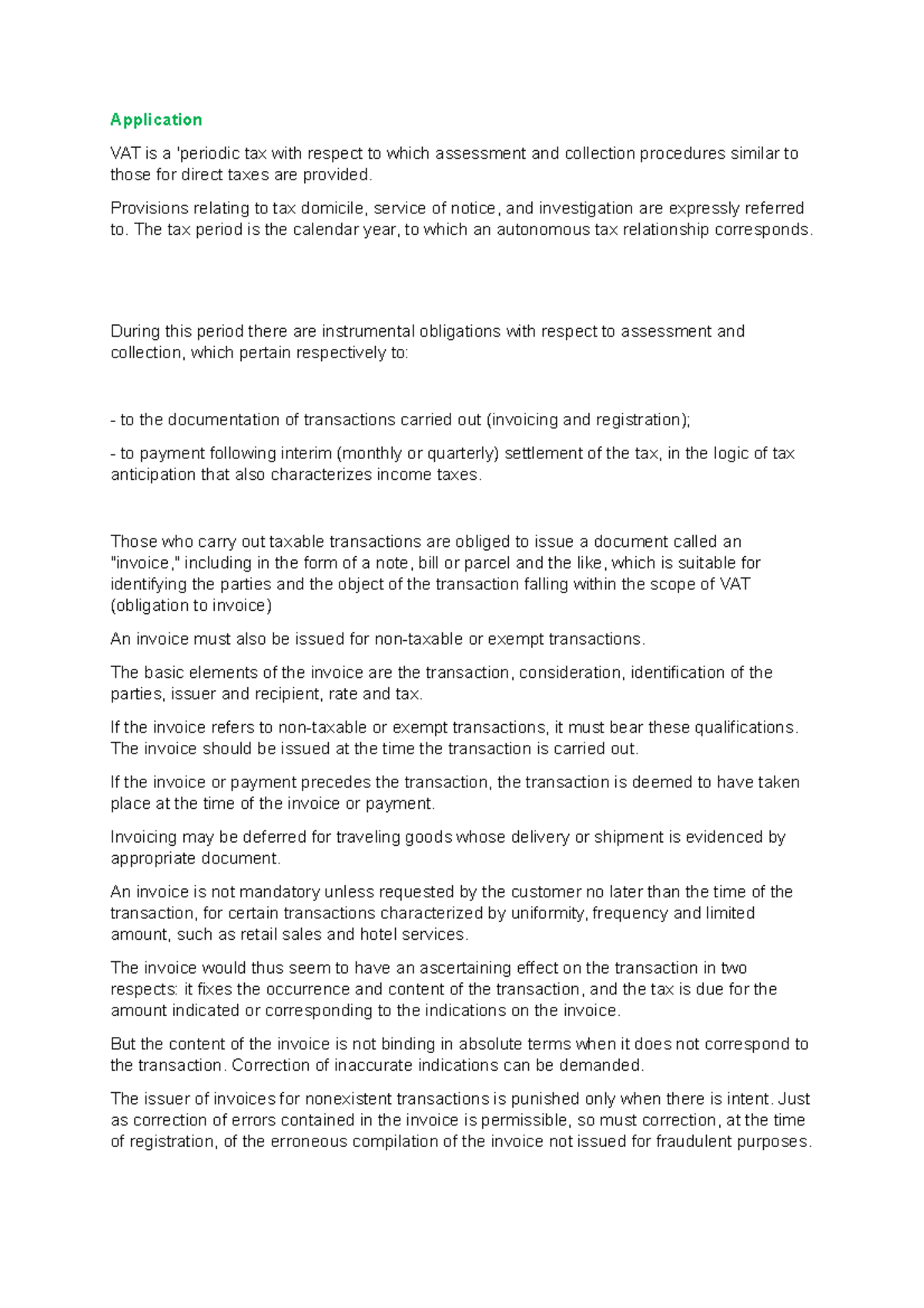 Application

VAT is a 'periodic tax with respect to which assessment and collection procedures similar to those for direct taxes are provided.

Provisions relating to tax domicile, service of notice, and investigation are expressly referred to. The tax period is the calendar year, to which an autonomous tax relationship corresponds.

During this period there are instrumental obligations with respect to assessment and collection, which pertain respectively to:

- to the documentation of transactions carried out (invoicing and registration);

- to payment following interim (monthly or quarterly) settlement of the tax, in the logic of tax anticipation that also characterizes income taxes.

Those who carry out taxable transactions are obliged to issue a document called an "invoice," including in the form of a note, bill or parcel and the like, which is suitable for identifying the parties and the object of the transaction falling within the scope of VAT (obligation to invoice)

An invoice must also be issued for non-taxable or exempt transactions.

The basic elements of the invoice are the transaction, consideration, identification of the parties, issuer and recipient, rate and tax.

If the invoice refers to non-taxable or exempt transactions, it must bear these qualifications. The invoice should be issued at the time the transaction is carried out.

If the invoice or payment precedes the transaction, the transaction is deemed to have taken place at the time of the invoice or payment.

Invoicing may be deferred for traveling goods whose delivery or shipment is evidenced by appropriate document.

An invoice is not mandatory unless requested by the customer no later than the time of the transaction, for certain transactions characterized by uniformity, frequency and limited amount, such as retail sales and hotel services.

The invoice would thus seem to have an ascertaining effect on the transaction in two respects: it fixes the occurrence and content of the transaction, and the tax is due for the amount indicated or corresponding to the indications on the invoice.

But the content of the invoice is not binding in absolute terms when it does not correspond to the transaction. Correction of inaccurate indications can be demanded.

The issuer of invoices for nonexistent transactions is punished only when there is intent. Just as correction of errors contained in the invoice is permissible, so must correction, at the time of registration, of the erroneous compilation of the invoice not issued for fraudulent purposes.